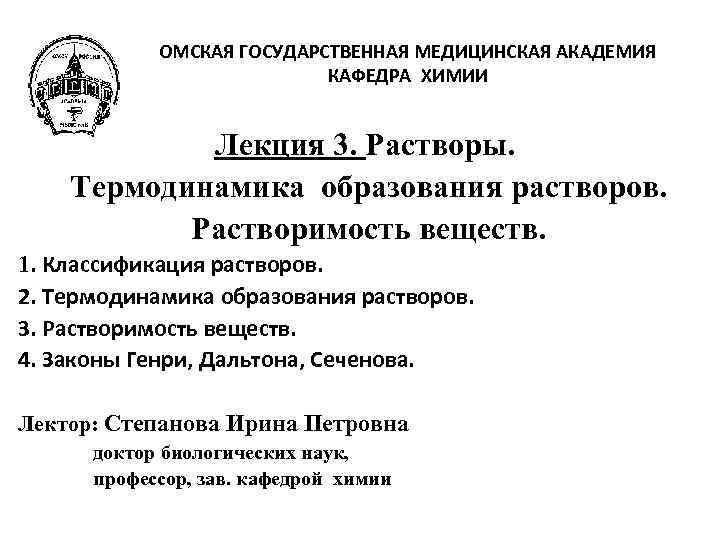 ОМСКАЯ ГОСУДАРСТВЕННАЯ МЕДИЦИНСКАЯ АКАДЕМИЯ
КАФЕДРА ХИМИИ

Лекция 3. Растворы.
Термодинамика образования растворов.
Растворимость веществ.

1. Классификация растворов.
2. Термодинамика образования растворов.
3. Растворимость веществ.
4. Законы Генри, Дальтона, Сеченова.

Лектор: Степанова Ирина Петровна
доктор биологических наук,
профессор, зав. кафедрой химии